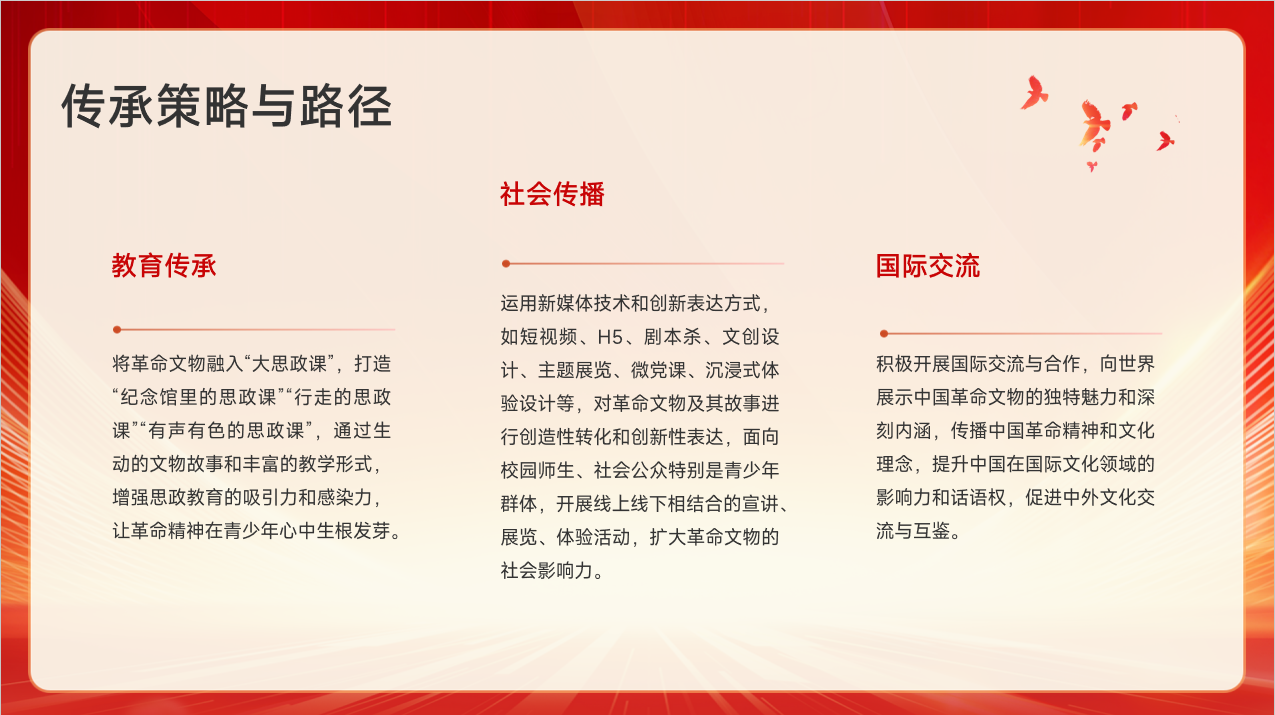 传承策略与路径

教育传承

将革命文物融入“大思政课”，打造“纪念馆里的思政课”“行走的思政课”“有声有色的思政课”，通过生动的文物故事和丰富的教学形式，增强思政教育的吸引力和感染力，让革命精神在青少年心中生根发芽。

社会传播

运用新媒体技术和创新表达方式，如短视频、H5、剧本杀、文创设计、主题展览、微党课、沉浸式体验设计等，对革命文物及其故事进行创造性转化和创新性表达，面向校园师生、社会公众特别是青少年群体，开展线上线下相结合的宣讲、展览、体验活动，扩大革命文物的社会影响力。

国际交流

积极开展国际交流与合作，向世界展示中国革命文物的独特魅力和深刻内涵，传播中国革命精神和文化理念，提升中国在国际文化领域的影响力和话语权，促进中外文化交流与互鉴。